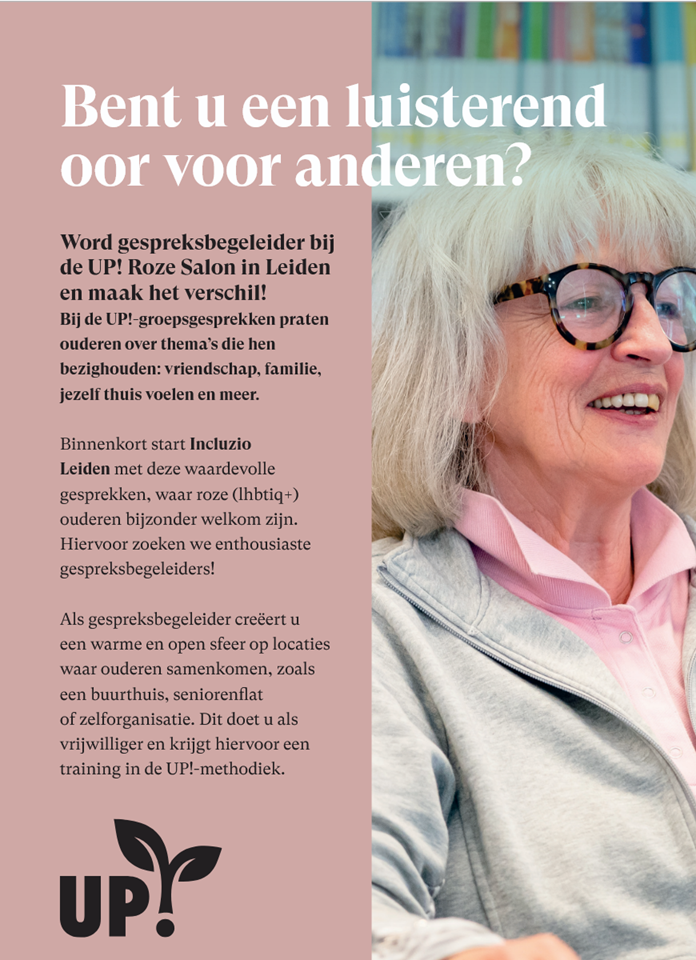 Bent u een luisterend oor voor anderen?

Word gespreksbegeleider bij de UP! Roze Salon in Leiden en maak het verschil!
Bij de UP!-groepsgesprekken praten ouderen over thema's die hen bezighouden: vriendschap, familie, jezelf thuis voelen en meer.

Binnenkort start Incluzio Leiden met deze waardevolle gesprekken, waar roze (lhbtiq+) ouderen bijzonder welkom zijn. Hiervoor zoeken we enthousiaste gespreksbegeleiders!

Als gespreksbegeleider creëert u een warme en open sfeer op locaties waar ouderen samenkomen, zoals een buurthuis, seniorenflat of zelforganisatie. Dit doet u als vrijwilliger en krijgt hiervoor een training in de UP!-methodiek.

UP!